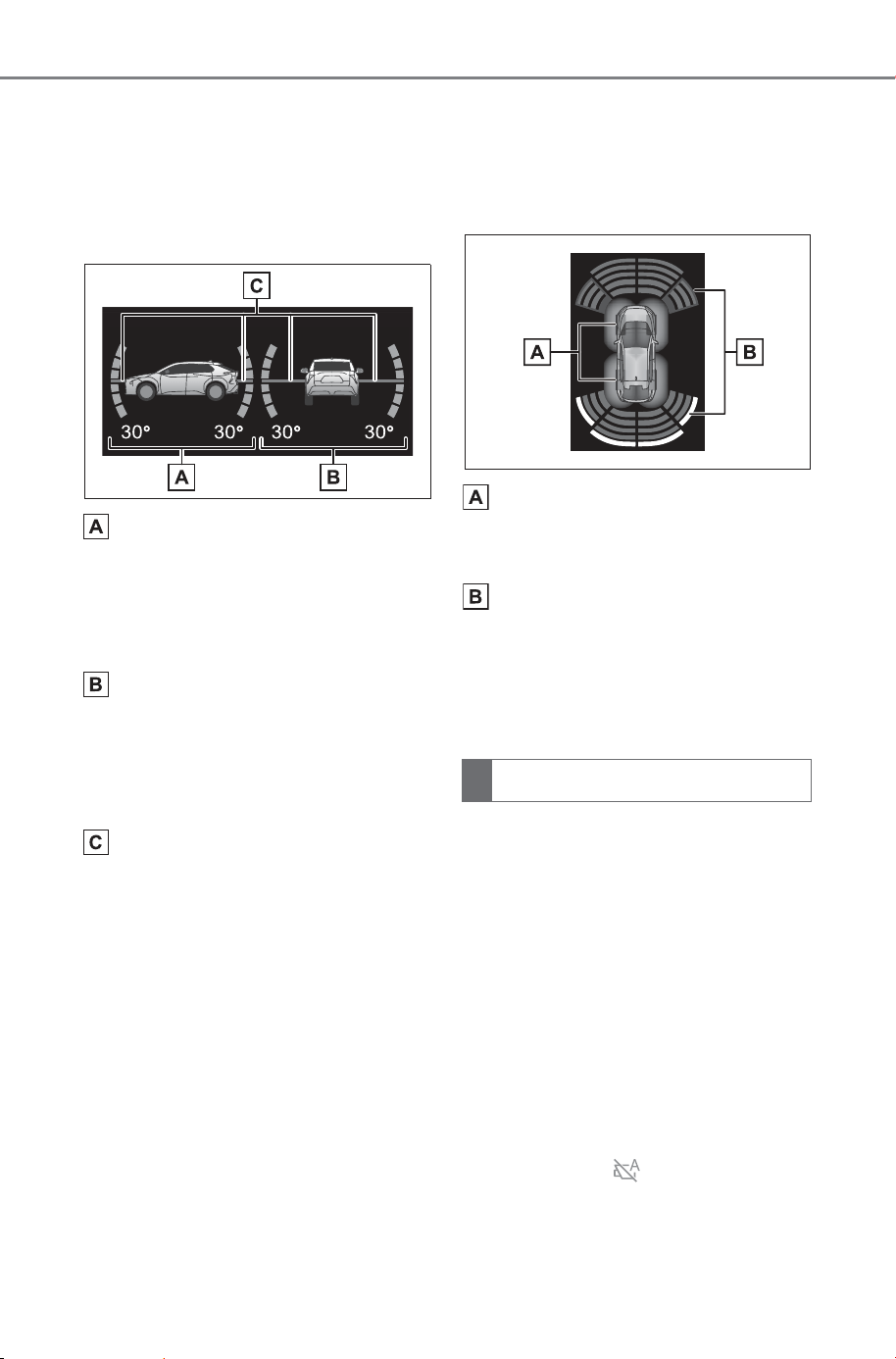 C

30° 30° 30° 30°

A B

A

B

C

A B

A

B